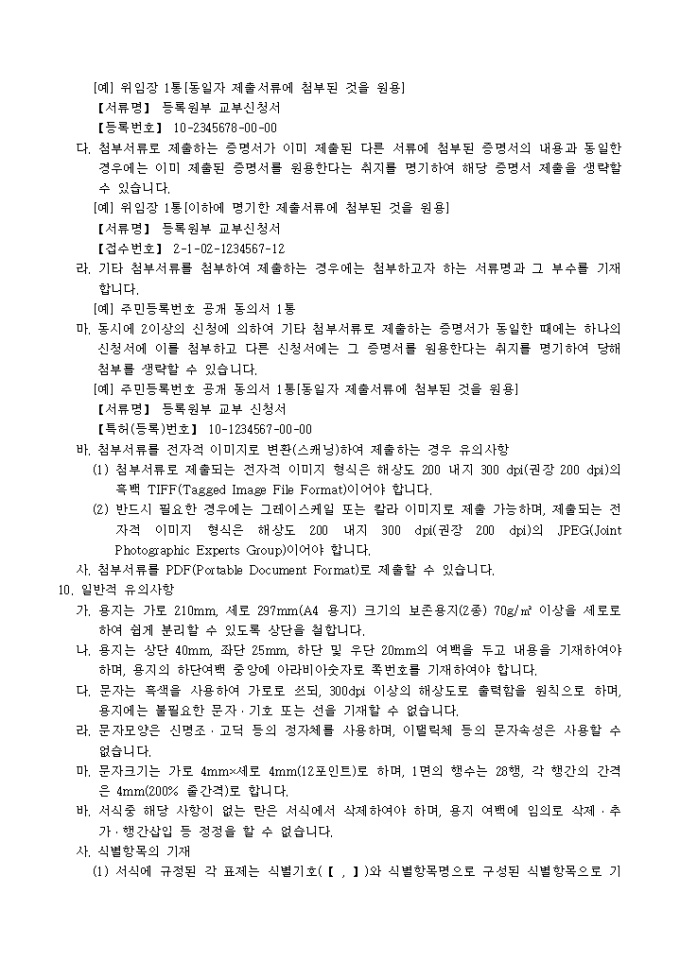 [예] 위임장 1통[동일자 제출서류에 첨부된 것을 원용]
【서류명】 등록원부 교부신청서
【등록번호】 10-2345678-00-00
다. 첨부서류로 제출하는 증명서가 이미 제출된 다른 서류에 첨부된 증명서의 내용과 동일한 경우에는 이미 제출된 증명서를 원용한다는 취지를 명기하여 해당 증명서 제출을 생략할 수 있습니다.
[예] 위임장 1통[이하에 명기한 제출서류에 첨부된 것을 원용]
【서류명】 등록원부 교부신청서
【접수번호】 2-1-02-1234567-12
라. 기타 첨부서류를 첨부하여 제출하는 경우에는 첨부하고자 하는 서류명과 그 부수를 기재합니다.
[예] 주민등록번호 공개 동의서 1통
마. 동시에 2이상의 신청에 의하여 기타 첨부서류로 제출하는 증명서가 동일한 때에는 하나의 신청서에 이를 첨부하고 다른 신청서에는 그 증명서를 원용한다는 취지를 명기하여 당해 첨부를 생략할 수 있습니다.
[예] 주민등록번호 공개 동의서 1통[동일자 제출서류에 첨부된 것을 원용]
【서류명】 등록원부 교부 신청서
【특허(등록)번호】 10-1234567-00-00
바. 첨부서류를 전자적 이미지로 변환(스캐닝)하여 제출하는 경우 유의사항
(1) 첨부서류로 제출되는 전자적 이미지 형식은 해상도 200 내지 300 dpi(권장 200 dpi)의 흑백 TIFF(Tagged Image File Format)이어야 합니다.
(2) 반드시 필요한 경우에는 그레이스케일 또는 칼라 이미지로 제출 가능하며, 제출되는 전자적 이미지 형식은 해상도 200 내지 300 dpi(권장 200 dpi)의 JPEG(Joint Photographic Experts Group)이어야 합니다.
사. 첨부서류를 PDF(Portable Document Format)로 제출할 수 있습니다.
10. 일반적 유의사항
가. 용지는 가로 210mm, 세로 297mm(A4 용지) 크기의 보존용지(2종) 70g/㎡ 이상을 세로로 하여 쉽게 분리할 수 있도록 상단을 철합니다.
나. 용지는 상단 40mm, 좌단 25mm, 하단 및 우단 20mm의 여백을 두고 내용을 기재하여야 하며, 용지의 하단여백 중앙에 아라비아숫자로 쪽번호를 기재하여야 합니다.
다. 문자는 흑색을 사용하여 가로로 쓰되, 300dpi 이상의 해상도로 출력함을 원칙으로 하며, 용지에는 불필요한 문자 · 기호 또는 선을 기재할 수 없습니다.
라. 문자모양은 신명조 · 고딕 등의 정자체를 사용하며, 이탤릭체 등의 문자속성은 사용할 수 없습니다.
마. 문자크기는 가로 4mm×세로 4mm(12포인트)로 하며, 1면의 행수는 28행, 각 행간의 간격은 4mm(200% 줄간격)로 합니다.
바. 서식중 해당 사항이 없는 란은 서식에서 삭제하여야 하며, 용지 여백에 임의로 삭제 · 추가 · 행간삽입 등 정정을 할 수 없습니다.
사. 식별항목의 기재
(1) 서식에 규정된 각 표제는 식별기호(【 , 】)와 식별항목명으로 구성된 식별항목으로 기